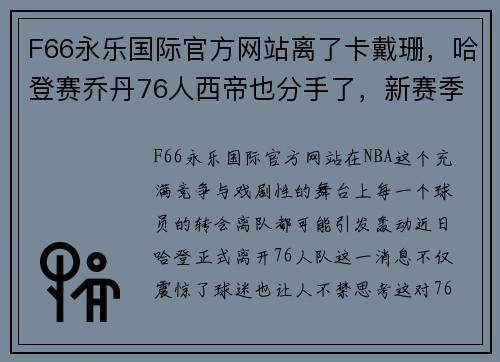 F66永乐国际官方网站离了卡戴珊，哈登赛乔丹76人西帝也分手了，新赛季

F66永乐国际官方网站在NBA这个充满竞争与戏剧性的舞台上每一个球员的转会离队都可能引发轰动近日哈登正式离开76人队这一消息不仅震惊了球迷也让人不禁思考这对76